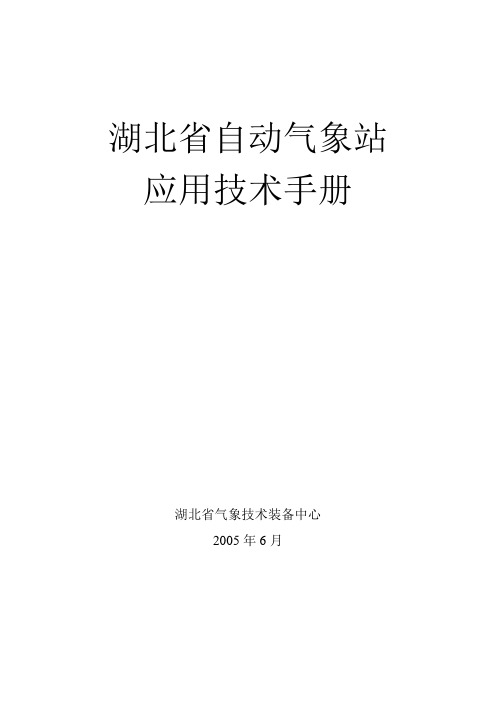 湖北省自动气象站
应用技术手册

湖北省气象技术装备中心
2005 年 6 月